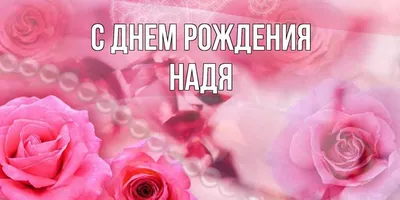 С ДНЕМ РОЖДЕНИЯ
НАДЯ